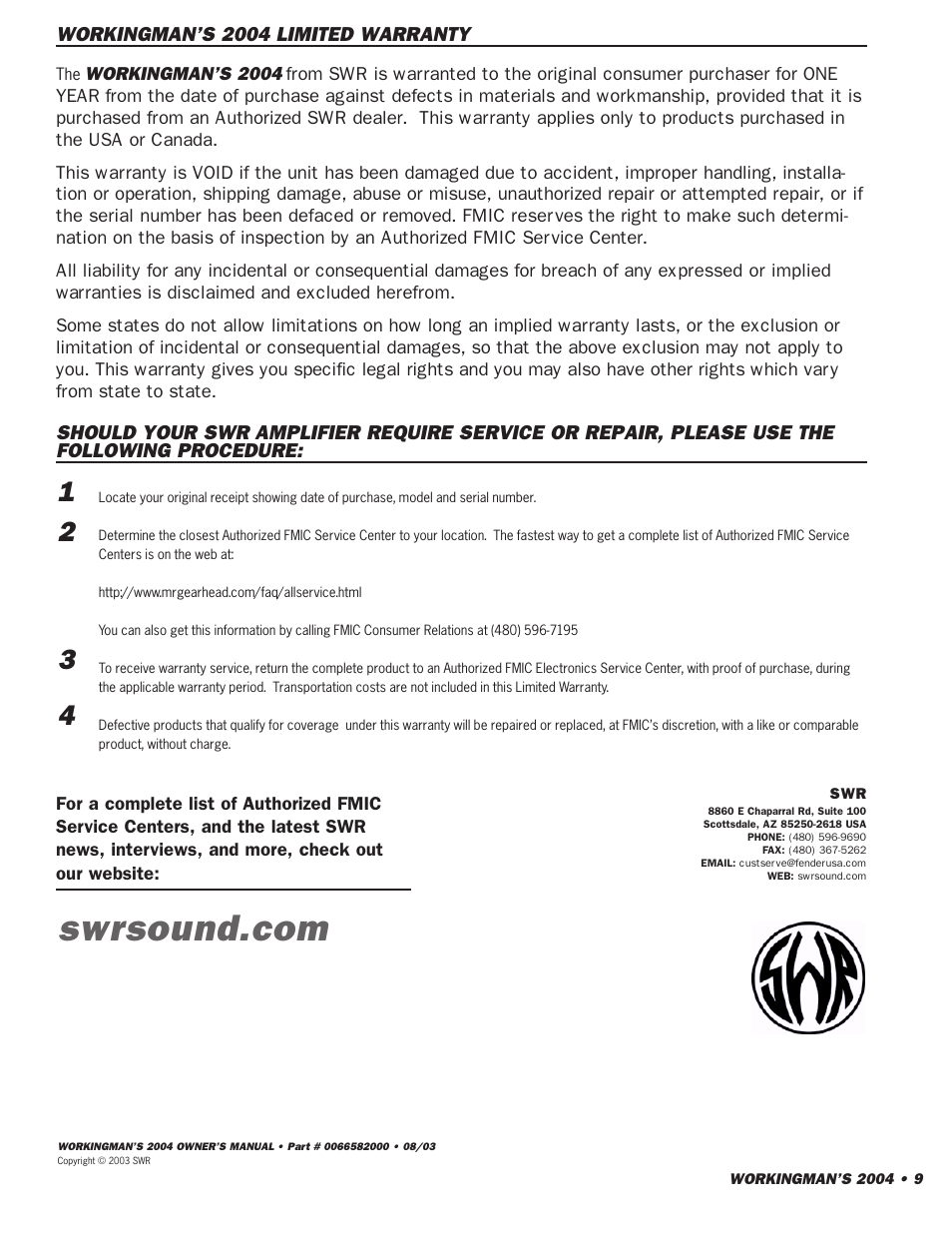 WORKINGMAN'S 2004 LIMITED WARRANTY

The WORKINGMAN'S 2004 from SWR is warranted to the original consumer purchaser for ONE YEAR from the date of purchase against defects in materials and workmanship, provided that it is purchased from an Authorized SWR dealer. This warranty applies only to products purchased in the USA or Canada.

This warranty is VOID if the unit has been damaged due to accident, improper handling, installation or operation, shipping damage, abuse or misuse, unauthorized repair or attempted repair, or if the serial number has been defaced or removed. FMIC reserves the right to make such determination on the basis of inspection by an Authorized FMIC Service Center.

All liability for any incidental or consequential damages for breach of any expressed or implied warranties is disclaimed and excluded herefrom.

Some states do not allow limitations on how long an implied warranty lasts, or the exclusion or limitation of incidental or consequential damages, so that the above exclusion may not apply to you. This warranty gives you specific legal rights and you may also have other rights which vary from state to state.

SHOULD YOUR SWR AMPLIFIER REQUIRE SERVICE OR REPAIR, PLEASE USE THE FOLLOWING PROCEDURE:

1 Locate your original receipt showing date of purchase, model and serial number.

2 Determine the closest Authorized FMIC Service Center to your location. The fastest way to get a complete list of Authorized FMIC Service Centers is on the web at:

http://www.mrgearhead.com/faq/allservice.html

You can also get this information by calling FMIC Consumer Relations at (480) 596-7195

3 To receive warranty service, return the complete product to an Authorized FMIC Electronics Service Center, with proof of purchase, during the applicable warranty period. Transportation costs are not included in this Limited Warranty.

4 Defective products that qualify for coverage under this warranty will be repaired or replaced, at FMIC's discretion, with a like or comparable product, without charge.

For a complete list of Authorized FMIC Service Centers, and the latest SWR news, interviews, and more, check out our website:

swrsound.com

SWR
8860 E Chaparral Rd, Suite 100
Scottsdale, AZ 85250-2618 USA
PHONE: (480) 596-9690
FAX: (480) 367-5262
EMAIL: custserve@fenderusa.com
WEB: swrsound.com

SWR

WORKINGMAN'S 2004 OWNER'S MANUAL • Part # 0066582000 • 08/03
Copyright © 2003 SWR

WORKINGMAN'S 2004 • 9